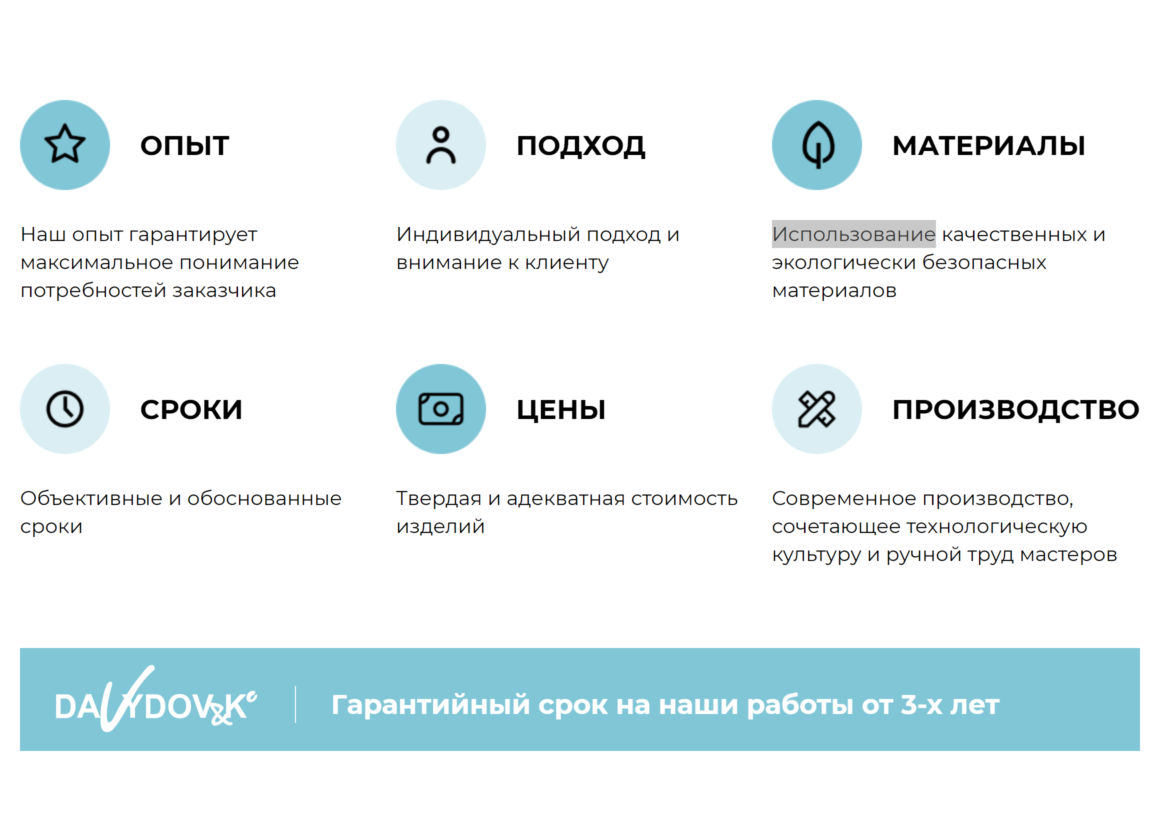 ОПЫТ

Наш опыт гарантирует максимальное понимание потребностей заказчика

ПОДХОД

Индивидуальный подход и внимание к клиенту

МАТЕРИАЛЫ

Использование качественных и экологически безопасных материалов

СРОКИ

Объективные и обоснованные сроки

ЦЕНЫ

Твердая и адекватная стоимость изделий

ПРОИЗВОДСТВО

Современное производство, сочетающее технологическую культуру и ручной труд мастеров

DAVYDOV&K°

Гарантийный срок на наши работы от 3-х лет